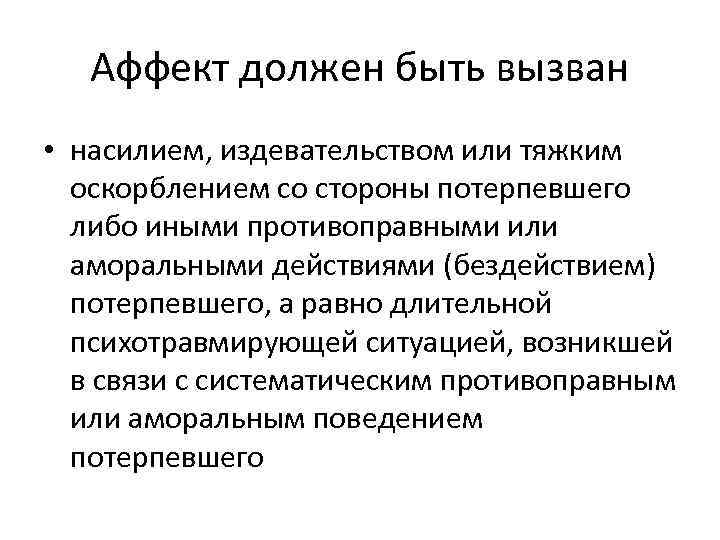 Аффект должен быть вызван

• насилием, издевательством или тяжким оскорблением со стороны потерпевшего либо иными противоправными или аморальными действиями (бездействием) потерпевшего, а равно длительной психотравмирующей ситуацией, возникшей в связи с систематическим противоправным или аморальным поведением потерпевшего